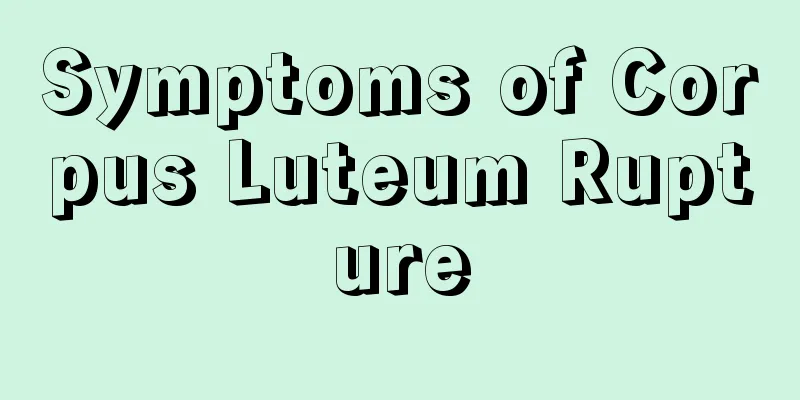 Symptoms of Corpus Luteum Rupture